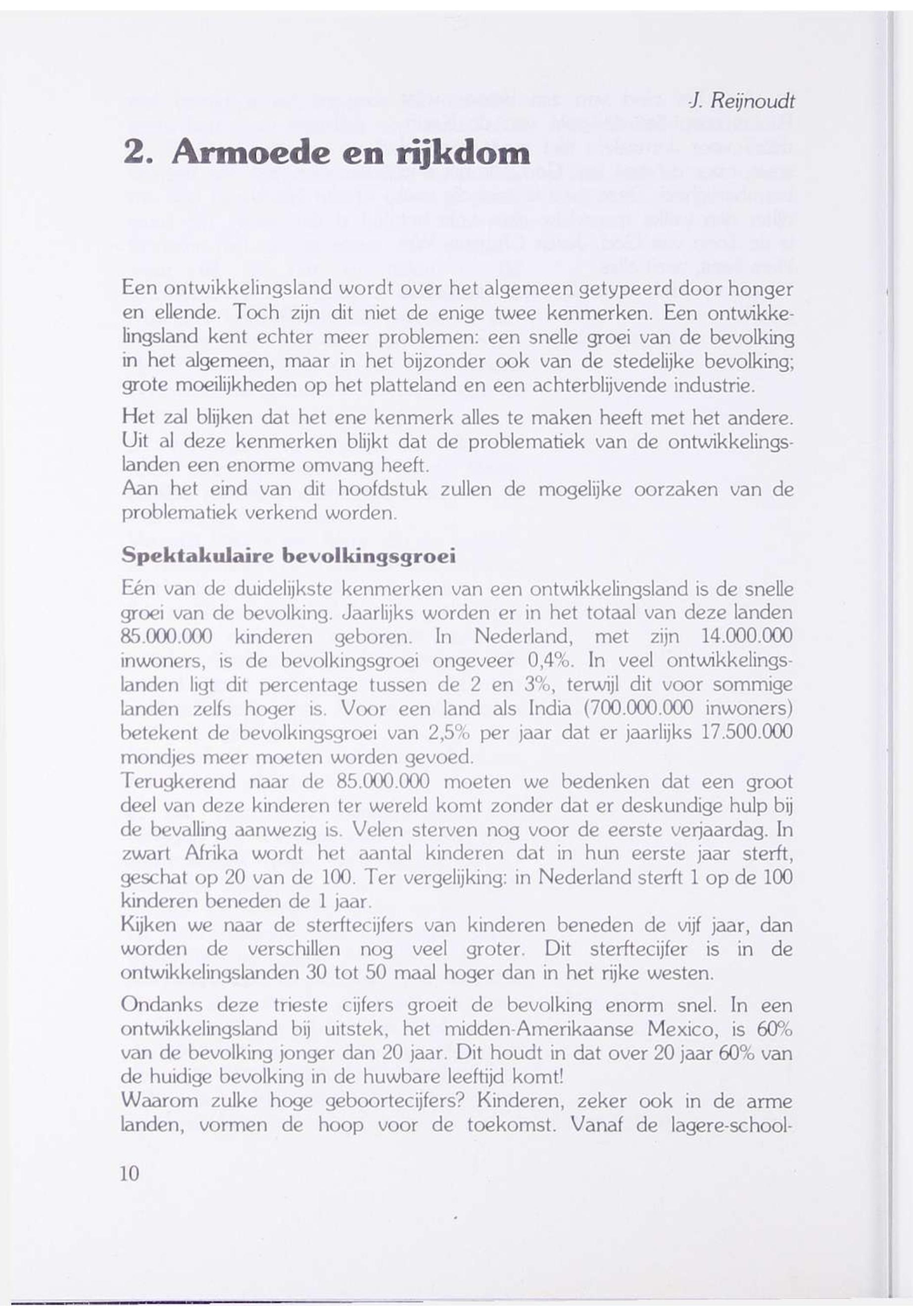 J. Reijnoudt

2. Armoede en rijkdom

Een ontwikkelingsland wordt over het algemeen getypeerd door honger en ellende. Toch zijn dit niet de enige twee kenmerken. Een ontwikkelingsland kent echter meer problemen: een snelle groei van de bevolking in het algemeen, maar in het bijzonder ook van de stedelijke bevolking; grote moeilijkheden op het platteland en een achterblijvende industrie.

Het zal blijken dat het ene kenmerk alles te maken heeft met het andere. Uit al deze kenmerken blijkt dat de problematiek van de ontwikkelingslanden een enorme omvang heeft.
Aan het eind van dit hoofdstuk zullen de mogelijke oorzaken van de problematiek verkend worden.

Spektakulaire bevolkingsgroei

Eén van de duidelijkste kenmerken van een ontwikkelingsland is de snelle groei van de bevolking. Jaarlijks worden er in het totaal van deze landen 85.000.000 kinderen geboren. In Nederland, met zijn 14.000.000 inwoners, is de bevolkingsgroei ongeveer 0,4%. In veel ontwikkelingslanden ligt dit percentage tussen de 2 en 3%, terwijl dit voor sommige landen zelfs hoger is. Voor een land als India (700.000.000 inwoners) betekent de bevolkingsgroei van 2,5% per jaar dat er jaarlijks 17.500.000 mondjes meer moeten worden gevoed.
Terugkerend naar de 85.000.000 moeten we bedenken dat een groot deel van deze kinderen ter wereld komt zonder dat er deskundige hulp bij de bevalling aanwezig is. Velen sterven nog voor de eerste verjaardag. In zwart Afrika wordt het aantal kinderen dat in hun eerste jaar sterft, geschat op 20 van de 100. Ter vergelijking: in Nederland sterft 1 op de 100 kinderen beneden de 1 jaar.
Kijken we naar de sterftecijfers van kinderen beneden de vijf jaar, dan worden de verschillen nog veel groter. Dit sterftecijfer is in de ontwikkelingslanden 30 tot 50 maal hoger dan in het rijke westen.

Ondanks deze trieste cijfers groeit de bevolking enorm snel. In een ontwikkelingsland bij uitstek, het midden-Amerikaanse Mexico, is 60% van de bevolking jonger dan 20 jaar. Dit houdt in dat over 20 jaar 60% van de huidige bevolking in de huwbare leeftijd komt!
Waarom zulke hoge geboortecijfers? Kinderen, zeker ook in de arme landen, vormen de hoop voor de toekomst. Vanaf de lagere-school-

10